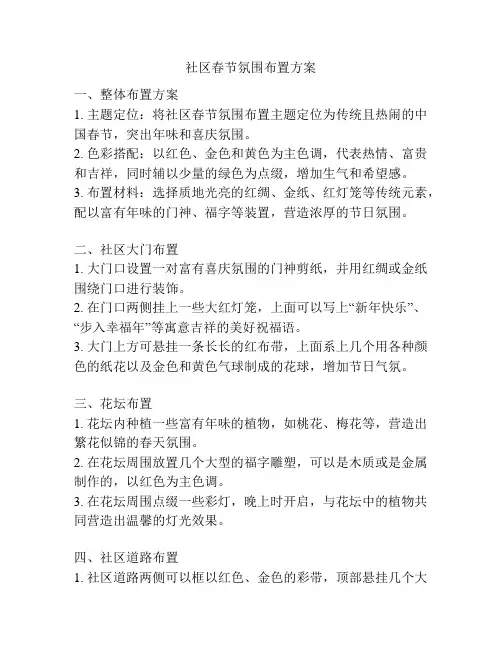 社区春节氛围布置方案

一、整体布置方案

1. 主题定位：将社区春节氛围布置主题定位为传统且热闹的中国春节，突出年味和喜庆氛围。

2. 色彩搭配：以红色、金色和黄色为主色调，代表热情、富贵和吉祥，同时辅以少量的绿色为点缀，增加生气和希望感。

3. 布置材料：选择质地光亮的红绸、金纸、红灯笼等传统元素，配以富有年味的门神、福字等装置，营造浓厚的节日氛围。

二、社区大门布置

1. 大门口设置一对富有喜庆氛围的门神剪纸，并用红绸或金纸围绕门口进行装饰。

2. 在门口两侧挂上一些大红灯笼，上面可以写上“新年快乐”、“步入幸福年”等寓意吉祥的美好祝福语。

3. 大门上方可悬挂一条长长的红布带，上面系上几个用各种颜色的纸花以及金色和黄色气球制成的花球，增加节日气氛。

三、花坛布置

1. 花坛内种植一些富有年味的植物，如桃花、梅花等，营造出繁花似锦的春天氛围。

2. 在花坛周围放置几个大型的福字雕塑，可以是木质或是金属制作的，以红色为主色调。

3. 在花坛周围点缀一些彩灯，晚上时开启，与花坛中的植物共同营造出温馨的灯光效果。

四、社区道路布置

1. 社区道路两侧可以框以红色、金色的彩带，顶部悬挂几个大